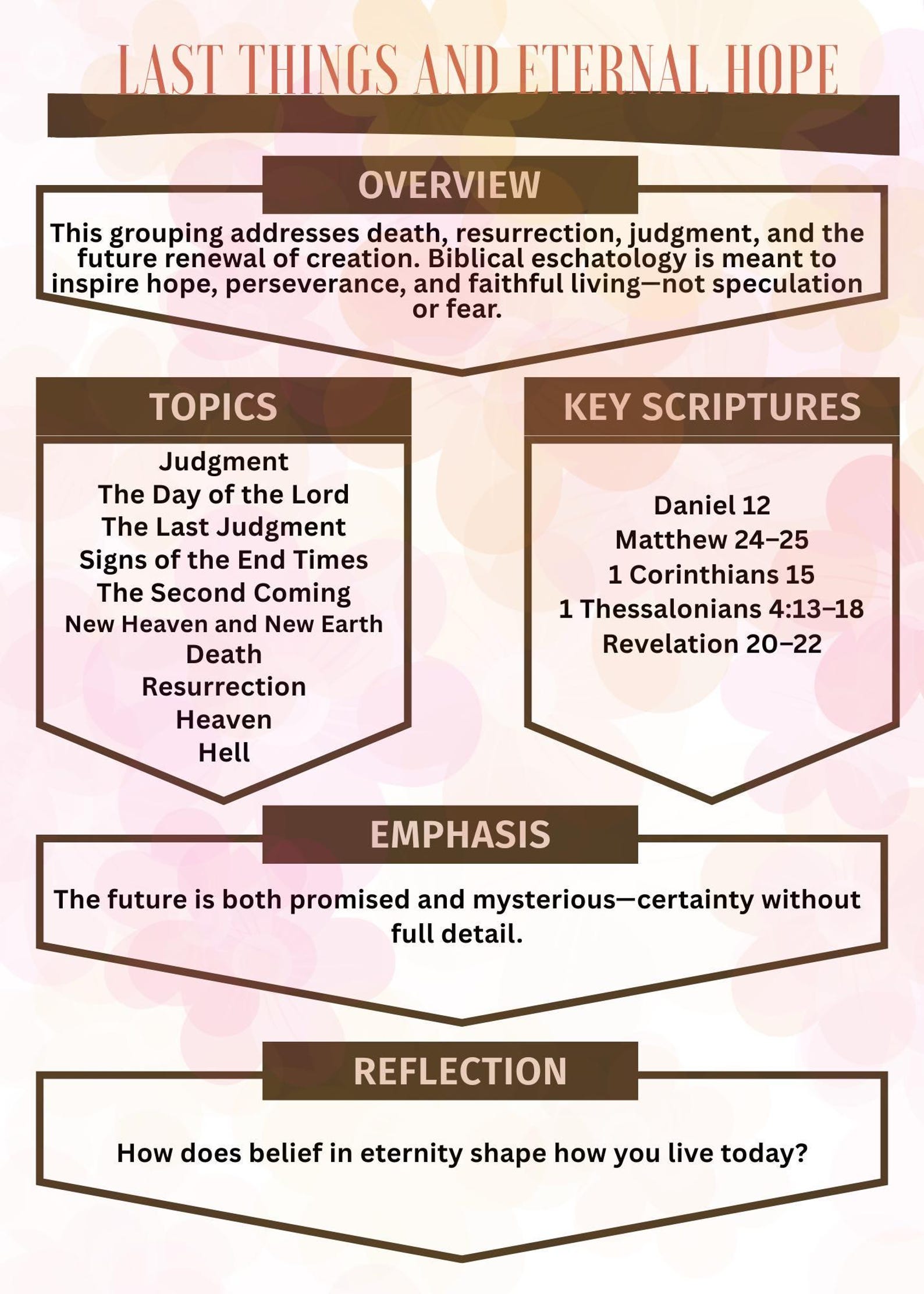 LAST THINGS AND ETERNAL HOPE

OVERVIEW

This grouping addresses death, resurrection, judgment, and the future renewal of creation. Biblical eschatology is meant to inspire hope, perseverance, and faithful living—not speculation or fear.

TOPICS

Judgment
The Day of the Lord
The Last Judgment
Signs of the End Times
The Second Coming
New Heaven and New Earth
Death
Resurrection
Heaven
Hell

KEY SCRIPTURES

Daniel 12
Matthew 24–25
1 Corinthians 15
1 Thessalonians 4:13–18
Revelation 20–22

EMPHASIS

The future is both promised and mysterious—certainty without full detail.

REFLECTION

How does belief in eternity shape how you live today?